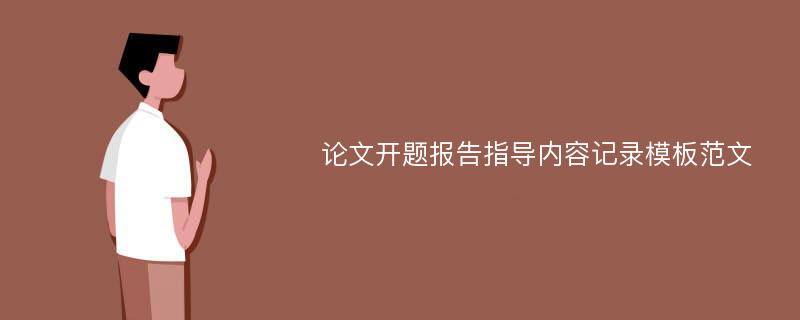 论文开题报告指导内容记录模板范文